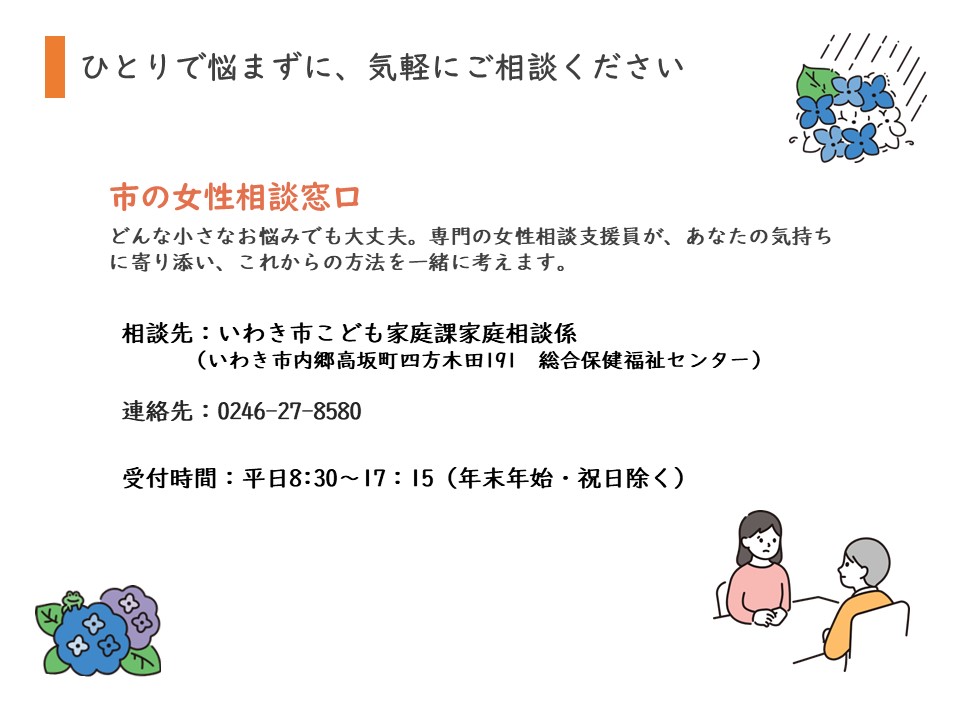 ひとりで悩まずに、気軽にご相談ください

市の女性相談窓口

どんな小さなお悩みでも大丈夫。専門の女性相談支援員が、あなたの気持ちに寄り添い、これからの方法を一緒に考えます。

相談先：いわき市こども家庭課家庭相談係
（いわき市内郷高坂町四方木田191 総合保健福祉センター）

連絡先：0246-27-8580

受付時間：平日8:30～17：15（年末年始・祝日除く）